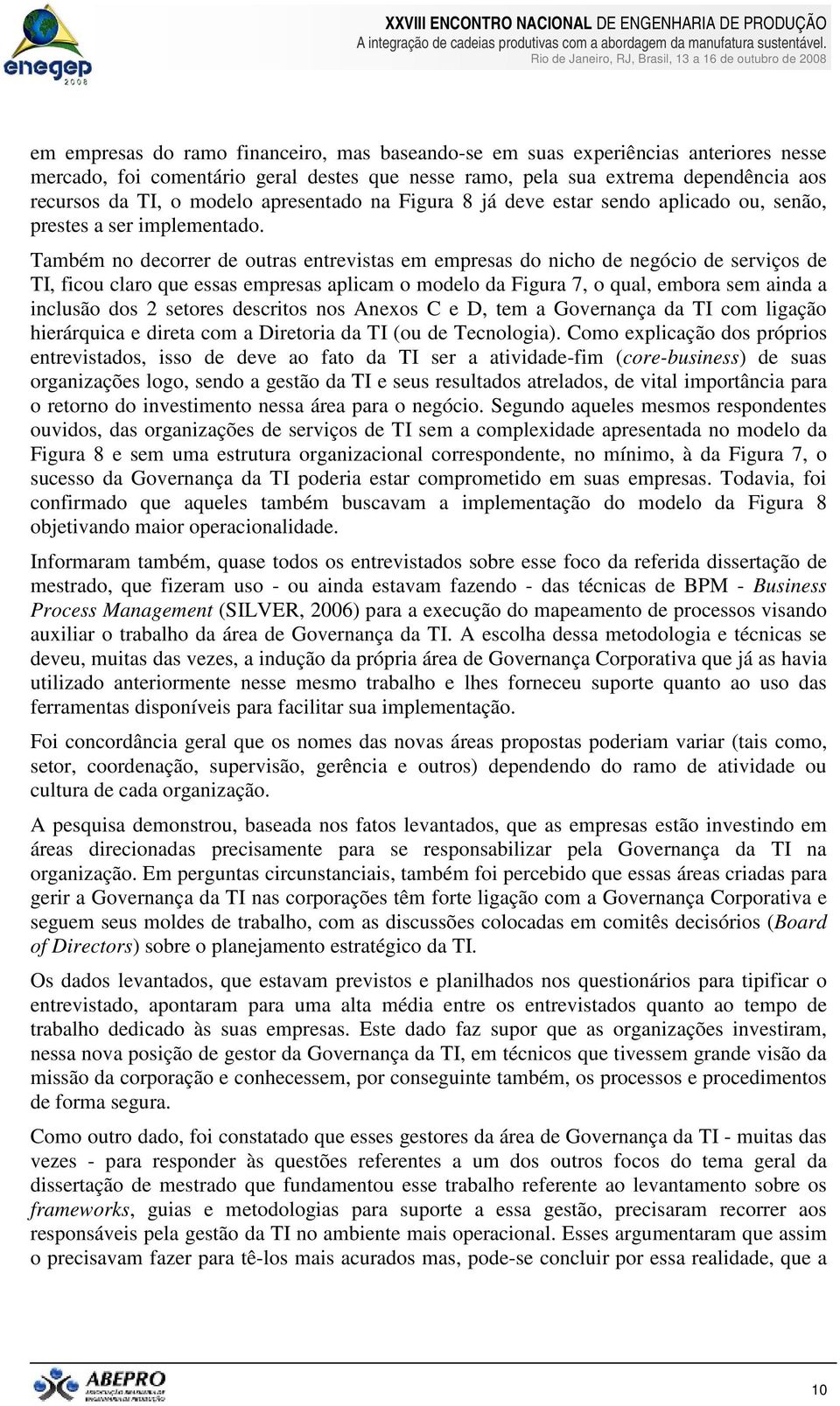 enegep
2008

XXVIII ENCONTRO NACIONAL DE ENGENHARIA DE PRODUÇÃO
A integração de cadeias produtivas com a abordagem da manufatura sustentável.
Rio de Janeiro, RJ, Brasil, 13 a 16 de outubro de 2008

em empresas do ramo financeiro, mas baseando-se em suas experiências anteriores nesse mercado, foi comentário geral destes que nesse ramo, pela sua extrema dependência aos recursos da TI, o modelo apresentado na Figura 8 já deve estar sendo aplicado ou, senão, prestes a ser implementado.

Também no decorrer de outras entrevistas em empresas do nicho de negócio de serviços de TI, ficou claro que essas empresas aplicam o modelo da Figura 7, o qual, embora sem ainda a inclusão dos 2 setores descritos nos Anexos C e D, tem a Governança da TI com ligação hierárquica e direta com a Diretoria da TI (ou de Tecnologia). Como explicação dos próprios entrevistados, isso de deve ao fato da TI ser a atividade-fim (*core-business*) de suas organizações logo, sendo a gestão da TI e seus resultados atrelados, de vital importância para o retorno do investimento nessa área para o negócio. Segundo aqueles mesmos respondentes ouvidos, das organizações de serviços de TI sem a complexidade apresentada no modelo da Figura 8 e sem uma estrutura organizacional correspondente, no mínimo, à da Figura 7, o sucesso da Governança da TI poderia estar comprometido em suas empresas. Todavia, foi confirmado que aqueles também buscavam a implementação do modelo da Figura 8 objetivando maior operacionalidade.

Informaram também, quase todos os entrevistados sobre esse foco da referida dissertação de mestrado, que fizeram uso - ou ainda estavam fazendo - das técnicas de BPM - *Business Process Management* (SILVER, 2006) para a execução do mapeamento de processos visando auxiliar o trabalho da área de Governança da TI. A escolha dessa metodologia e técnicas se deveu, muitas das vezes, a indução da própria área de Governança Corporativa que já as havia utilizado anteriormente nesse mesmo trabalho e lhes forneceu suporte quanto ao uso das ferramentas disponíveis para facilitar sua implementação.

Foi concordância geral que os nomes das novas áreas propostas poderiam variar (tais como, setor, coordenação, supervisão, gerência e outros) dependendo do ramo de atividade ou cultura de cada organização.

A pesquisa demonstrou, baseada nos fatos levantados, que as empresas estão investindo em áreas direcionadas precisamente para se responsabilizar pela Governança da TI na organização. Em perguntas circunstanciais, também foi percebido que essas áreas criadas para gerir a Governança da TI nas corporações têm forte ligação com a Governança Corporativa e seguem seus moldes de trabalho, com as discussões colocadas em comitês decisórios (*Board of Directors*) sobre o planejamento estratégico da TI.

Os dados levantados, que estavam previstos e planilhados nos questionários para tipificar o entrevistado, apontaram para uma alta média entre os entrevistados quanto ao tempo de trabalho dedicado às suas empresas. Este dado faz supor que as organizações investiram, nessa nova posição de gestor da Governança da TI, em técnicos que tivessem grande visão da missão da corporação e conhecessem, por conseguinte também, os processos e procedimentos de forma segura.

Como outro dado, foi constatado que esses gestores da área de Governança da TI - muitas das vezes - para responder às questões referentes a um dos outros focos do tema geral da dissertação de mestrado que fundamentou esse trabalho referente ao levantamento sobre os *frameworks*, guias e metodologias para suporte a essa gestão, precisaram recorrer aos responsáveis pela gestão da TI no ambiente mais operacional. Esses argumentaram que assim o precisavam fazer para tê-los mais acurados mas, pode-se concluir por essa realidade, que a

ABEPRO

10